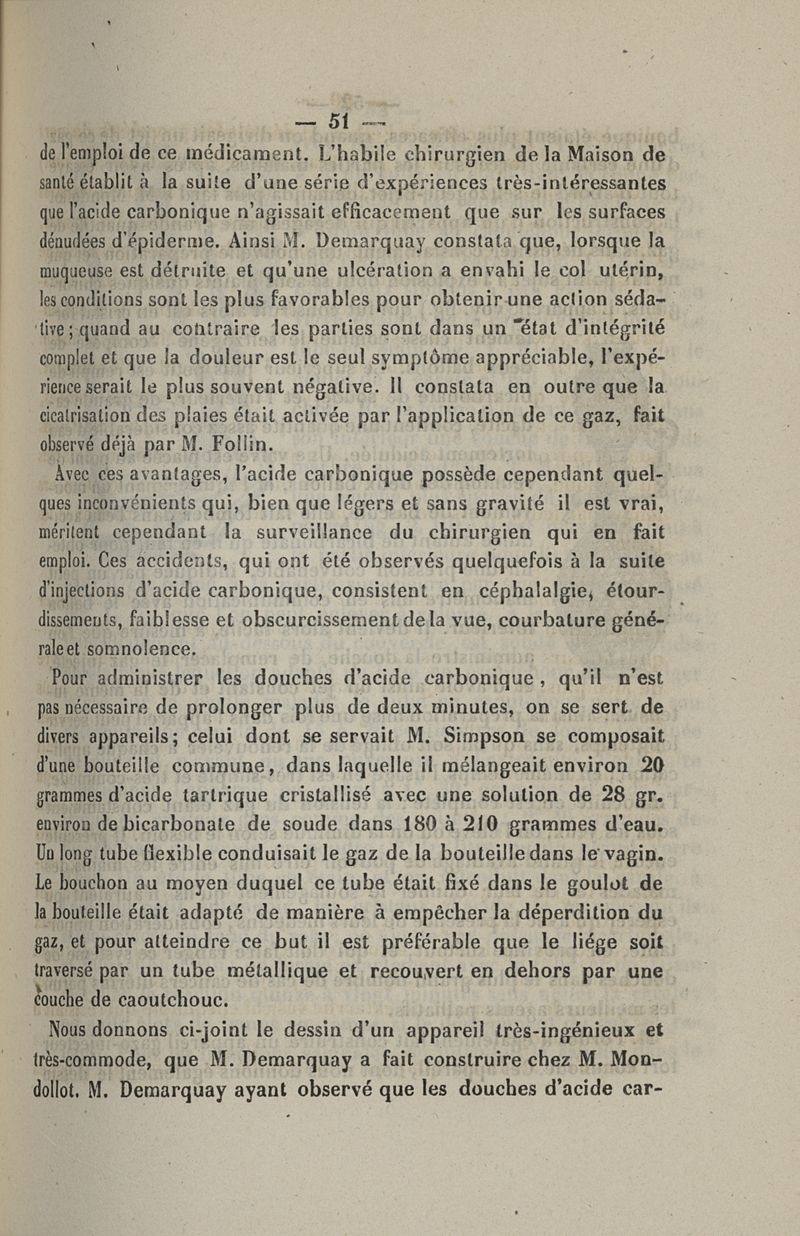 — 51 —

de l'emploi de ce médicament. L'habile chirurgien de la Maison de santé établit à la suite d'une série d'expériences très-intéressantes que l'acide carbonique n'agissait efficacement que sur les surfaces dénudées d'épiderme. Ainsi M. Demarquay constata que, lorsque la muqueuse est détruite et qu'une ulcération a envahi le col utérin, les conditions sont les plus favorables pour obtenir une action sédative; quand au contraire les parties sont dans un état d'intégrité complet et que la douleur est le seul symptôme appréciable, l'expérience serait le plus souvent négative. Il constata en outre que la cicatrisation des plaies était activée par l'application de ce gaz, fait observé déjà par M. Follin.

Avec ces avantages, l'acide carbonique possède cependant quelques inconvénients qui, bien que légers et sans gravité il est vrai, méritent cependant la surveillance du chirurgien qui en fait emploi. Ces accidents, qui ont été observés quelquefois à la suite d'injections d'acide carbonique, consistent en céphalalgie, étourdissements, faiblesse et obscurcissement de la vue, courbature générale et somnolence.

Pour administrer les douches d'acide carbonique, qu'il n'est pas nécessaire de prolonger plus de deux minutes, on se sert de divers appareils; celui dont se servait M. Simpson se composait d'une bouteille commune, dans laquelle il mélangeait environ 20 grammes d'acide tartrique cristallisé avec une solution de 28 gr. environ de bicarbonate de soude dans 180 à 210 grammes d'eau. Un long tube flexible conduisait le gaz de la bouteille dans le vagin. Le bouchon au moyen duquel ce tube était fixé dans le goulot de la bouteille était adapté de manière à empêcher la déperdition du gaz, et pour atteindre ce but il est préférable que le liége soit traversé par un tube métallique et recouvert en dehors par une couche de caoutchouc.

Nous donnons ci-joint le dessin d'un appareil très-ingénieux et très-commode, que M. Demarquay a fait construire chez M. Mondollot. M. Demarquay ayant observé que les douches d'acide car-